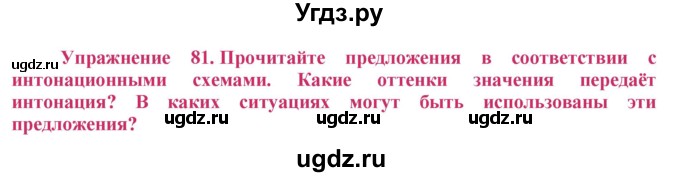 Угдз.ру

ugdz.ru Упражнение 81. Прочитайте предложения в соответствии с интонационными схемами. Какие оттенки значения передаёт интонация? В каких ситуациях могут быть использованы эти предложения?

ugdz.ru ugdz.ru ugdz.ru

ugdz.ru